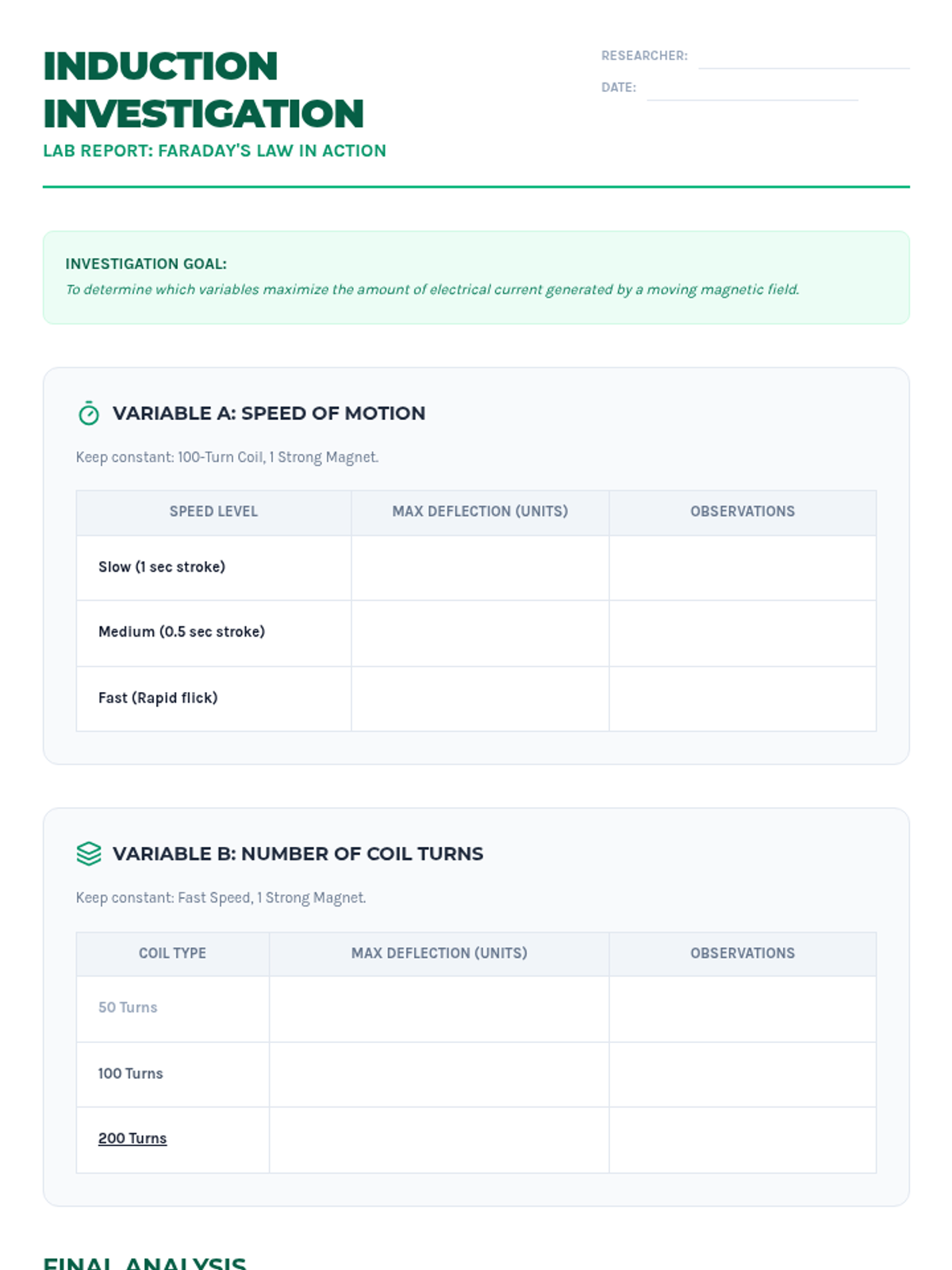 INDUCTION INVESTIGATION

LAB REPORT: FARADAY'S LAW IN ACTION

RESEARCHER:

DATE:

INVESTIGATION GOAL:

To determine which variables maximize the amount of electrical current generated by a moving magnetic field.

VARIABLE A: SPEED OF MOTION

Keep constant: 100-Turn Coil, 1 Strong Magnet.

| SPEED LEVEL | MAX DEFLECTION (UNITS) | OBSERVATIONS |
|---|---|---|
| Slow (1 sec stroke) | | |
| Medium (0.5 sec stroke) | | |
| Fast (Rapid flick) | | |

VARIABLE B: NUMBER OF COIL TURNS

Keep constant: Fast Speed, 1 Strong Magnet.

| COIL TYPE | MAX DEFLECTION (UNITS) | OBSERVATIONS |
|---|---|---|
| 50 Turns | | |
| 100 Turns | | |
| 200 Turns | | |

FINAL ANALYSIS